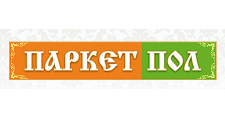 ПАРКЕТ ПОЛ